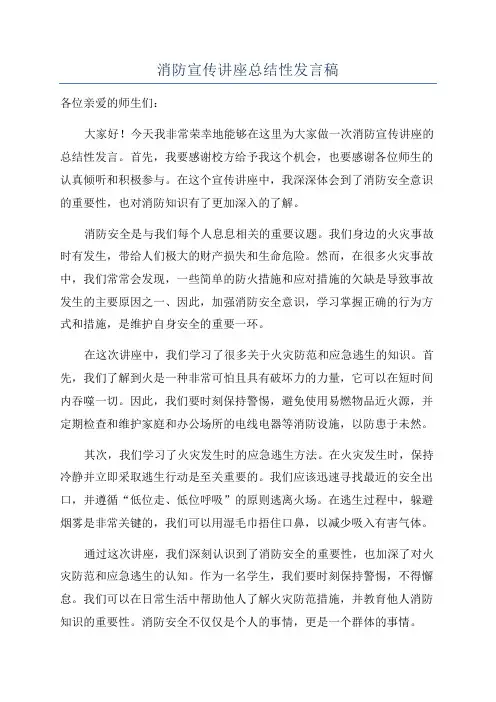 消防宣传讲座总结性发言稿

各位亲爱的师生们：

大家好！今天我非常荣幸地能够在这里为大家做一次消防宣传讲座的总结性发言。首先，我要感谢校方给予我这个机会，也要感谢各位师生的认真倾听和积极参与。在这个宣传讲座中，我深深体会到了消防安全意识的重要性，也对消防知识有了更加深入的了解。

消防安全是与我们每个人息息相关的重要议题。我们身边的火灾事故时有发生，带给人们极大的财产损失和生命危险。然而，在很多火灾事故中，我们常常会发现，一些简单的防火措施和应对措施的欠缺是导致事故发生的主要原因之一、因此，加强消防安全意识，学习掌握正确的行为方式和措施，是维护自身安全的重要一环。

在这次讲座中，我们学习了很多关于火灾防范和应急逃生的知识。首先，我们了解到火是一种非常可怕且具有破坏力的力量，它可以在短时间内吞噬一切。因此，我们要时刻保持警惕，避免使用易燃物品近火源，并定期检查和维护家庭和办公场所的电线电器等消防设施，以防患于未然。

其次，我们学习了火灾发生时的应急逃生方法。在火灾发生时，保持冷静并立即采取逃生行动是至关重要的。我们应该迅速寻找最近的安全出口，并遵循“低位走、低位呼吸”的原则逃离火场。在逃生过程中，躲避烟雾是非常关键的，我们可以用湿毛巾捂住口鼻，以减少吸入有害气体。

通过这次讲座，我们深刻认识到了消防安全的重要性，也加深了对火灾防范和应急逃生的认知。作为一名学生，我们要时刻保持警惕，不得懈怠。我们可以在日常生活中帮助他人了解火灾防范措施，并教育他人消防知识的重要性。消防安全不仅仅是个人的事情，更是一个群体的事情。